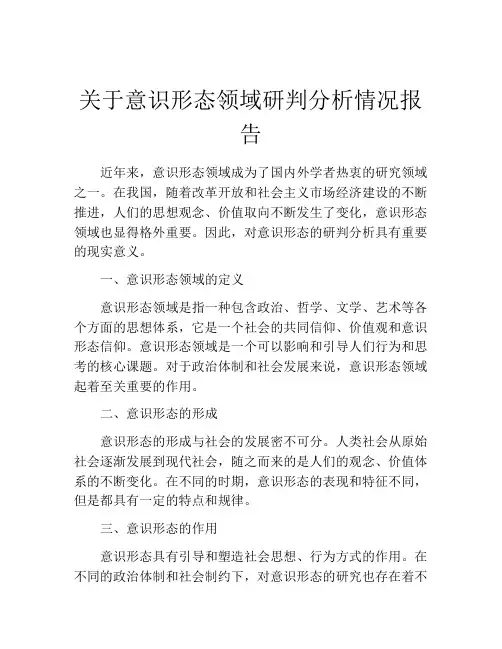 关于意识形态领域研判分析情况报告

近年来，意识形态领域成为了国内外学者热衷的研究领域之一。在我国，随着改革开放和社会主义市场经济建设的不断推进，人们的思想观念、价值取向不断发生了变化，意识形态领域也显得格外重要。因此，对意识形态的研判分析具有重要的现实意义。

一、意识形态领域的定义

意识形态领域是指一种包含政治、哲学、文学、艺术等各个方面的思想体系，它是一个社会的共同信仰、价值观和意识形态信仰。意识形态领域是一个可以影响和引导人们行为和思考的核心课题。对于政治体制和社会发展来说，意识形态领域起着至关重要的作用。

二、意识形态的形成

意识形态的形成与社会的发展密不可分。人类社会从原始社会逐渐发展到现代社会，随之而来的是人们的观念、价值体系的不断变化。在不同的时期，意识形态的表现和特征不同，但是都具有一定的特点和规律。

三、意识形态的作用

意识形态具有引导和塑造社会思想、行为方式的作用。在不同的政治体制和社会制约下，对意识形态的研究也存在着不